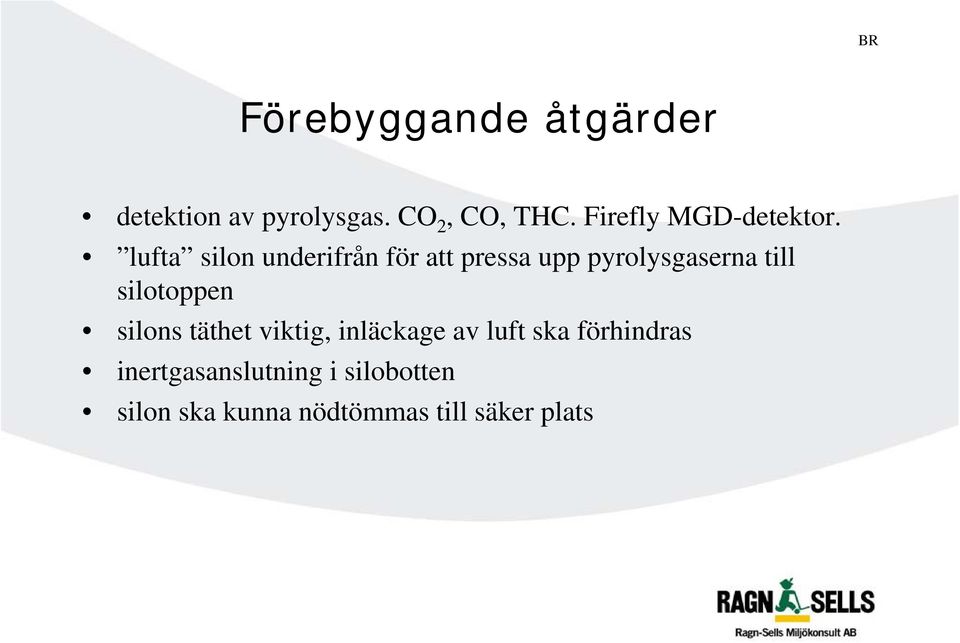 BR

Förebyggande åtgärder

• detektion av pyrolysgas. $CO_2$, CO, THC. Firefly MGD-detektor.
• ”lufta” silon underifrån för att pressa upp pyrolysgaserna till silotoppen
• silons täthet viktig, inläckage av luft ska förhindras
• inertgasanslutning i silobotten
• silon ska kunna nödtömmas till säker plats

RAGN SELLS
Ragn-Sells Miljökonsult AB